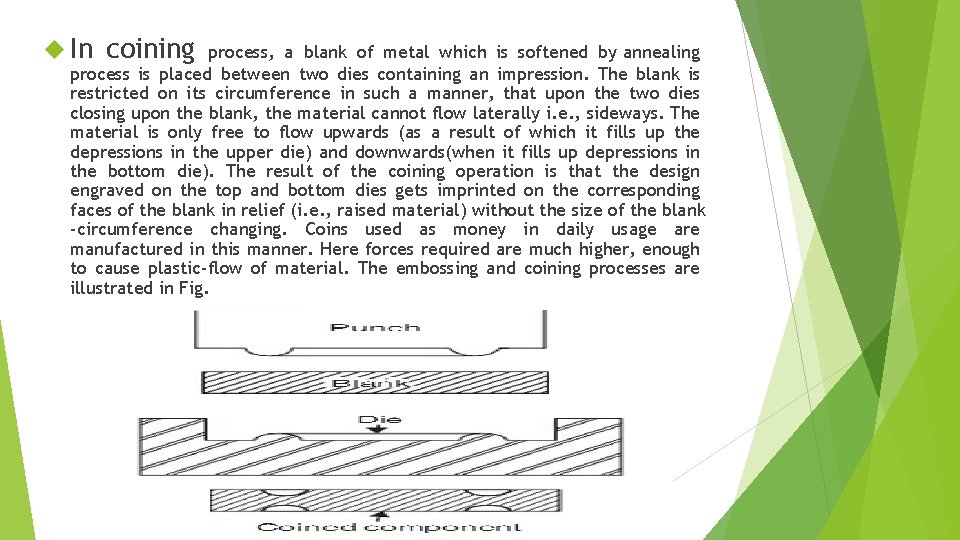 In coining process, a blank of metal which is softened by annealing process is placed between two dies containing an impression. The blank is restricted on its circumference in such a manner, that upon the two dies closing upon the blank, the material cannot flow laterally i.e., sideways. The material is only free to flow upwards (as a result of which it fills up the depressions in the upper die) and downwards(when it fills up depressions in the bottom die). The result of the coining operation is that the design engraved on the top and bottom dies gets imprinted on the corresponding faces of the blank in relief (i.e., raised material) without the size of the blank -circumference changing. Coins used as money in daily usage are manufactured in this manner. Here forces required are much higher, enough to cause plastic-flow of material. The embossing and coining processes are illustrated in Fig.

Punch

Blank

Die

Coined component